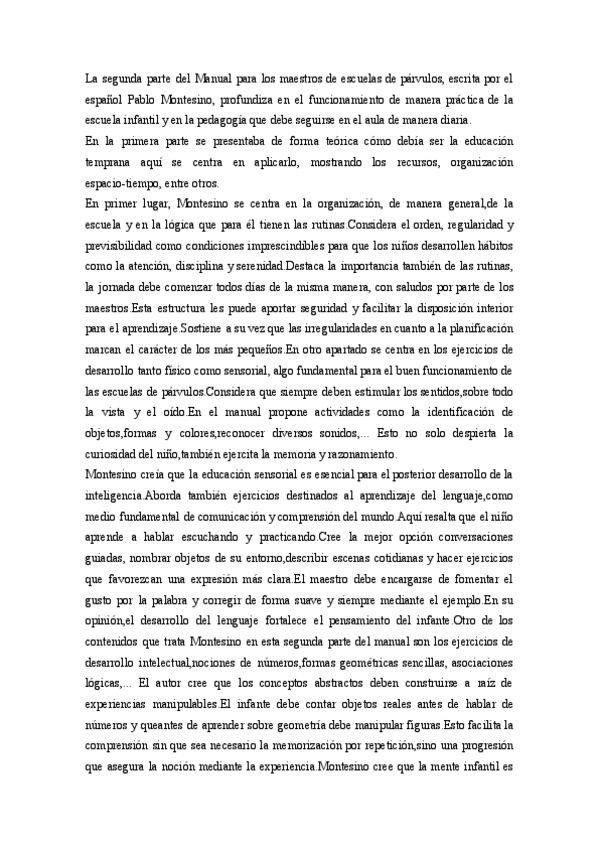 La segunda parte del Manual para los maestros de escuelas de párvulos, escrita por el español Pablo Montesino, profundiza en el funcionamiento de manera práctica de la escuela infantil y en la pedagogía que debe seguirse en el aula de manera diaria.

En la primera parte se presentaba de forma teórica cómo debía ser la educación temprana aquí se centra en aplicarlo, mostrando los recursos, organización espacio-tiempo, entre otros.

En primer lugar, Montesino se centra en la organización, de manera general,de la escuela y en la lógica que para él tienen las rutinas.Considera el orden, regularidad y previsibilidad como condiciones imprescindibles para que los niños desarrollen hábitos como la atención, disciplina y serenidad.Destaca la importancia también de las rutinas, la jornada debe comenzar todos días de la misma manera, con saludos por parte de los maestros.Esta estructura les puede aportar seguridad y facilitar la disposición interior para el aprendizaje.Sostiene a su vez que las irregularidades en cuanto a la planificación marcan el carácter de los más pequeños.En otro apartado se centra en los ejercicios de desarrollo tanto físico como sensorial, algo fundamental para el buen funcionamiento de las escuelas de párvulos.Considera que siempre deben estimular los sentidos,sobre todo la vista y el oído.En el manual propone actividades como la identificación de objetos,formas y colores,reconocer diversos sonidos,... Esto no solo despierta la curiosidad del niño,también ejercita la memoria y razonamiento.

Montesino creía que la educación sensorial es esencial para el posterior desarrollo de la inteligencia.Aborda también ejercicios destinados al aprendizaje del lenguaje,como medio fundamental de comunicación y comprensión del mundo.Aquí resalta que el niño aprende a hablar escuchando y practicando.Cree la mejor opción conversaciones guiadas, nombrar objetos de su entorno,describir escenas cotidianas y hacer ejercicios que favorezcan una expresión más clara.El maestro debe encargarse de fomentar el gusto por la palabra y corregir de forma suave y siempre mediante el ejemplo.En su opinión,el desarrollo del lenguaje fortalece el pensamiento del infante.Otro de los contenidos que trata Montesino en esta segunda parte del manual son los ejercicios de desarrollo intelectual,nociones de números,formas geométricas sencillas, asociaciones lógicas,... El autor cree que los conceptos abstractos deben construirse a raíz de experiencias manipulables.El infante debe contar objetos reales antes de hablar de números y queantes de aprender sobre geometría debe manipular figuras.Esto facilita la comprensión sin que sea necesario la memorización por repetición,sino una progresión que asegura la noción mediante la experiencia.Montesino cree que la mente infantil es